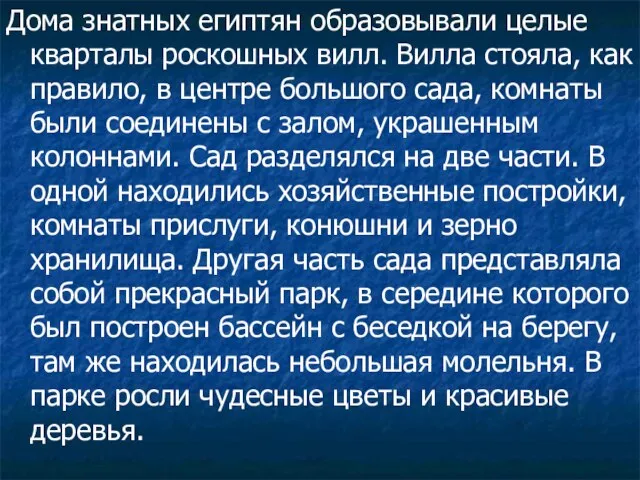 Дома знатных египтян образовывали целые кварталы роскошных вилл. Вилла стояла, как правило, в центре большого сада, комнаты были соединены с залом, украшенным колоннами. Сад разделялся на две части. В одной находились хозяйственные постройки, комнаты прислуги, конюшни и зерно хранилища. Другая часть сада представляла собой прекрасный парк, в середине которого был построен бассейн с беседкой на берегу, там же находилась небольшая молельня. В парке росли чудесные цветы и красивые деревья.